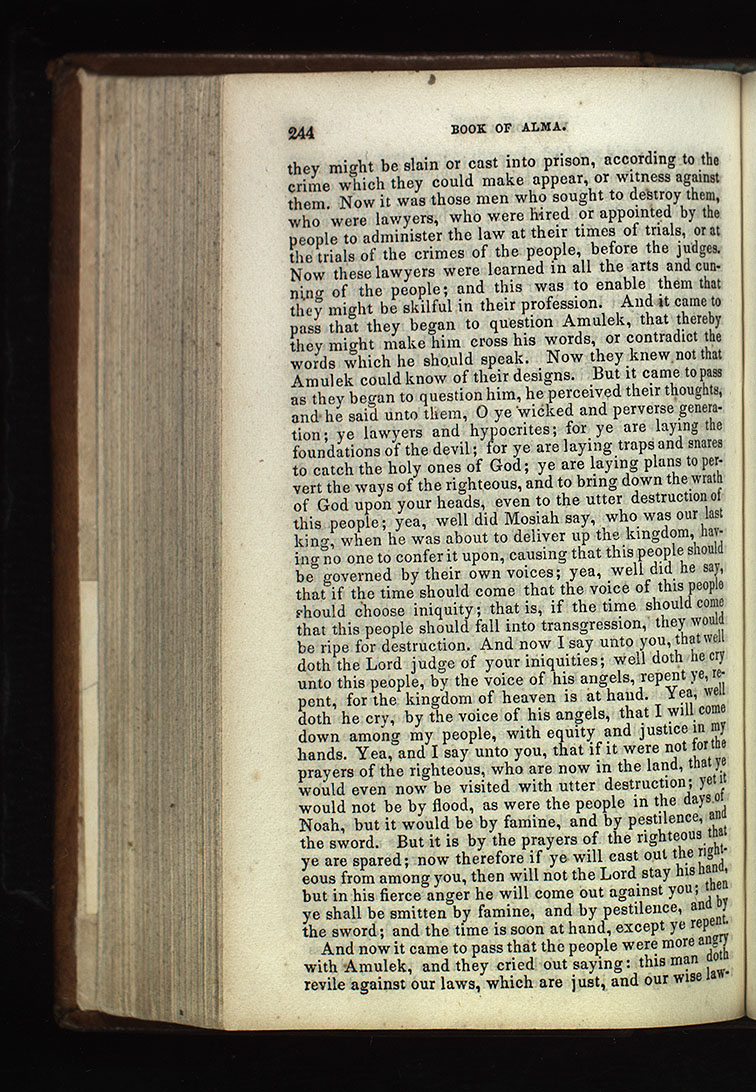 244 BOOK OF ALMA.

they might be slain or cast into prison, according to the crime which they could make appear, or witness against them. Now it was those men who sought to destroy them, who were lawyers, who were hired or appointed by the people to administer the law at their times of trials, or at the trials of the crimes of the people, before the judges. Now these lawyers were learned in all the arts and cunning of the people; and this was to enable them that they might be skilful in their profession. And it came to pass that they began to question Amulek, that thereby they might make him cross his words, or contradict the words which he should speak. Now they knew not that Amulek could know of their designs. But it came to pass as they began to question him, he perceived their thoughts, and he said unto them, O ye wicked and perverse generation; ye lawyers and hypocrites; for ye are laying the foundations of the devil; for ye are laying traps and snares to catch the holy ones of God; ye are laying plans to pervert the ways of the righteous, and to bring down the wrath of God upon your heads, even to the utter destruction of this people; yea, well did Mosiah say, who was our last king, when he was about to deliver up the kingdom, having no one to confer it upon, causing that this people should be governed by their own voices; yea, well did he say, that if the time should come that the voice of this people ſhould choose iniquity; that is, if the time should come that this people should fall into transgression, they would be ripe for destruction. And now I say unto you, that well doth the Lord judge of your iniquities; well doth he cry unto this people, by the voice of his angels, repent ye, repent, for the kingdom of heaven is at hand. Yea, well doth he cry, by the voice of his angels, that I will come down among my people, with equity and justice in my hands. Yea, and I say unto you, that if it were not for the prayers of the righteous, who are now in the land, that ye would even now be visited with utter destruction; yet it would not be by flood, as were the people in the days of Noah, but it would be by famine, and by pestilence, and the sword. But it is by the prayers of the righteous that ye are spared; now therefore if ye will cast out the righteous from among you, then will not the Lord stay his hand, but in his fierce anger he will come out against you; then ye shall be smitten by famine, and by pestilence, and by the sword; and the time is soon at hand, except ye repent.

And now it came to pass that the people were more angry with Amulek, and they cried out saying: this man doth revile against our laws, which are just, and our wise law-